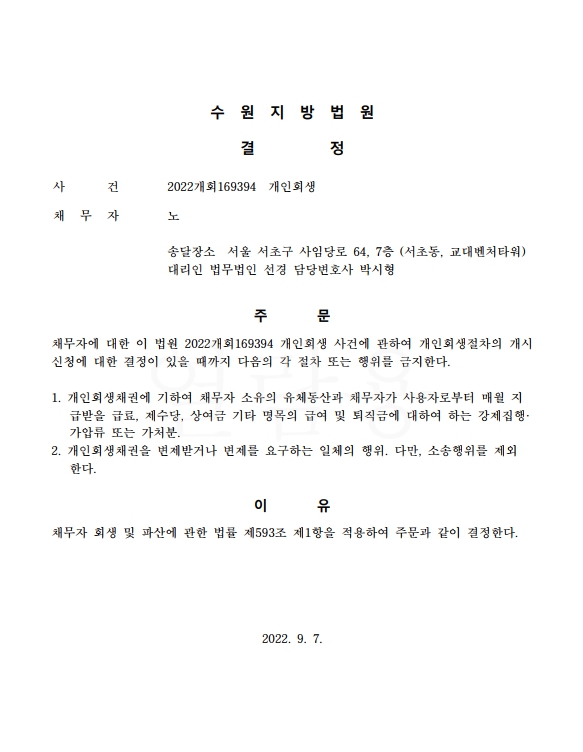 수 원 지 방 법 원

결 정

사 건 2022개회169394 개인회생

채 무 자 노

송달장소 서울 서초구 사임당로 64, 7층 (서초동, 교대벤처타워)
대리인 법무법인 선경 담당변호사 박시형

주 문

채무자에 대한 이 법원 2022개회169394 개인회생 사건에 관하여 개인회생절차의 개시신청에 대한 결정이 있을 때까지 다음의 각 절차 또는 행위를 금지한다.

1. 개인회생채권에 기하여 채무자 소유의 유체동산과 채무자가 사용자로부터 매월 지급받을 급료, 제수당, 상여금 기타 명목의 급여 및 퇴직금에 대하여 하는 강제집행·가압류 또는 가처분.
2. 개인회생채권을 변제받거나 변제를 요구하는 일체의 행위. 다만, 소송행위를 제외한다.

이 유

채무자 회생 및 파산에 관한 법률 제593조 제1항을 적용하여 주문과 같이 결정한다.

2022. 9. 7.